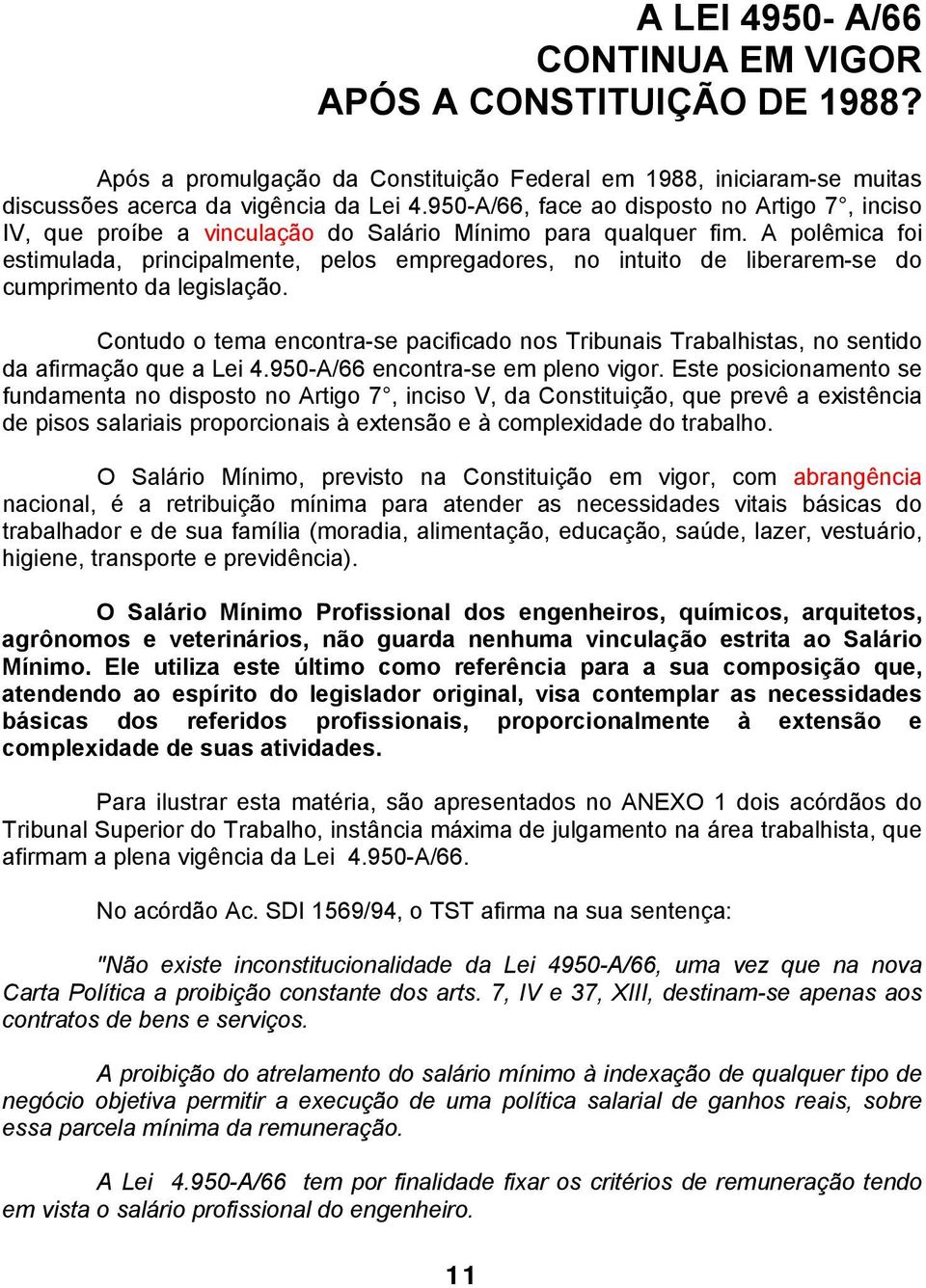 A LEI 4950- A/66
CONTINUA EM VIGOR
APÓS A CONSTITUIÇÃO DE 1988?

Após a promulgação da Constituição Federal em 1988, iniciaram-se muitas discussões acerca da vigência da Lei 4.950-A/66, face ao disposto no Artigo 7°, inciso IV, que proíbe a vinculação do Salário Mínimo para qualquer fim. A polêmica foi estimulada, principalmente, pelos empregadores, no intuito de liberarem-se do cumprimento da legislação.

Contudo o tema encontra-se pacificado nos Tribunais Trabalhistas, no sentido da afirmação que a Lei 4.950-A/66 encontra-se em pleno vigor. Este posicionamento se fundamenta no disposto no Artigo 7°, inciso V, da Constituição, que prevê a existência de pisos salariais proporcionais à extensão e à complexidade do trabalho.

O Salário Mínimo, previsto na Constituição em vigor, com abrangência nacional, é a retribuição mínima para atender as necessidades vitais básicas do trabalhador e de sua família (moradia, alimentação, educação, saúde, lazer, vestuário, higiene, transporte e previdência).

O Salário Mínimo Profissional dos engenheiros, químicos, arquitetos, agrônomos e veterinários, não guarda nenhuma vinculação estrita ao Salário Mínimo. Ele utiliza este último como referência para a sua composição que, atendendo ao espírito do legislador original, visa contemplar as necessidades básicas dos referidos profissionais, proporcionalmente à extensão e complexidade de suas atividades.

Para ilustrar esta matéria, são apresentados no ANEXO 1 dois acórdãos do Tribunal Superior do Trabalho, instância máxima de julgamento na área trabalhista, que afirmam a plena vigência da Lei 4.950-A/66.

No acórdão Ac. SDI 1569/94, o TST afirma na sua sentença:

"Não existe inconstitucionalidade da Lei 4950-A/66, uma vez que na nova Carta Política a proibição constante dos arts. 7, IV e 37, XIII, destinam-se apenas aos contratos de bens e serviços.

A proibição do atrelamento do salário mínimo à indexação de qualquer tipo de negócio objetiva permitir a execução de uma política salarial de ganhos reais, sobre essa parcela mínima da remuneração.

A Lei 4.950-A/66 tem por finalidade fixar os critérios de remuneração tendo em vista o salário profissional do engenheiro.

11